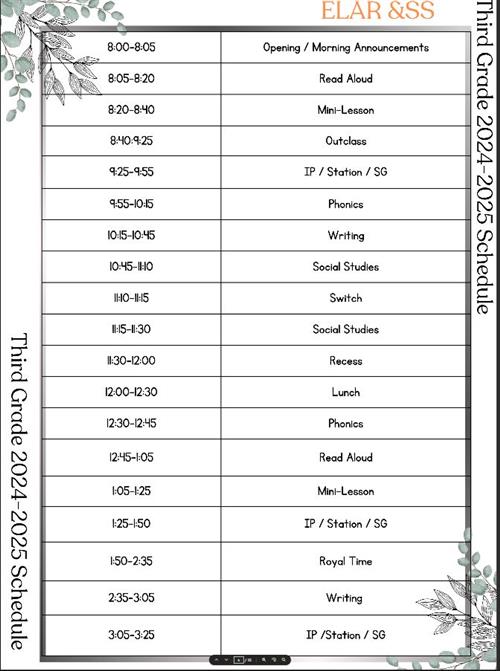 ELAR &SS

Third Grade 2024-2025 Schedule

| 8:00-8:05 | Opening / Morning Announcements |
|---|---|
| 8:05-8:20 | Read Aloud |
| 8:20-8:40 | Mini-Lesson |
| 8:40-9:25 | Outclass |
| 9:25-9:55 | IP / Station / SG |
| 9:55-10:15 | Phonics |
| 10:15-10:45 | Writing |
| 10:45-11:10 | Social Studies |
| 11:10-11:15 | Switch |
| 11:15-11:30 | Social Studies |
| 11:30-12:00 | Recess |
| 12:00-12:30 | Lunch |
| 12:30-12:45 | Phonics |
| 12:45-1:05 | Read Aloud |
| 1:05-1:25 | Mini-Lesson |
| 1:25-1:50 | IP / Station / SG |
| 1:50-2:35 | Royal Time |
| 2:35-3:05 | Writing |
| 3:05-3:25 | IP /Station / SG |

Third Grade 2024-2025 Schedule